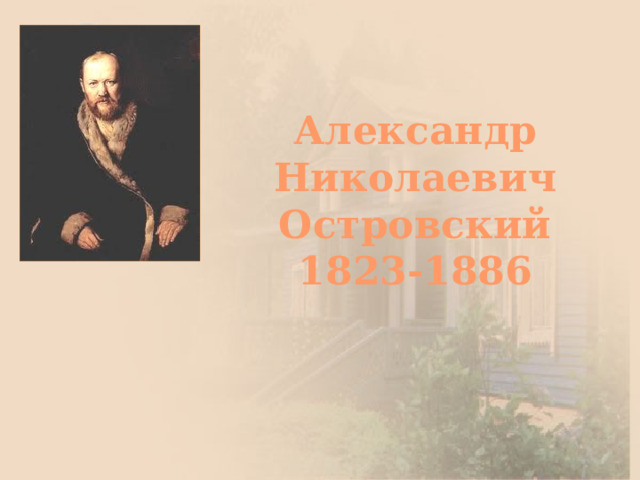 Александр Николаевич Островский 1823-1886